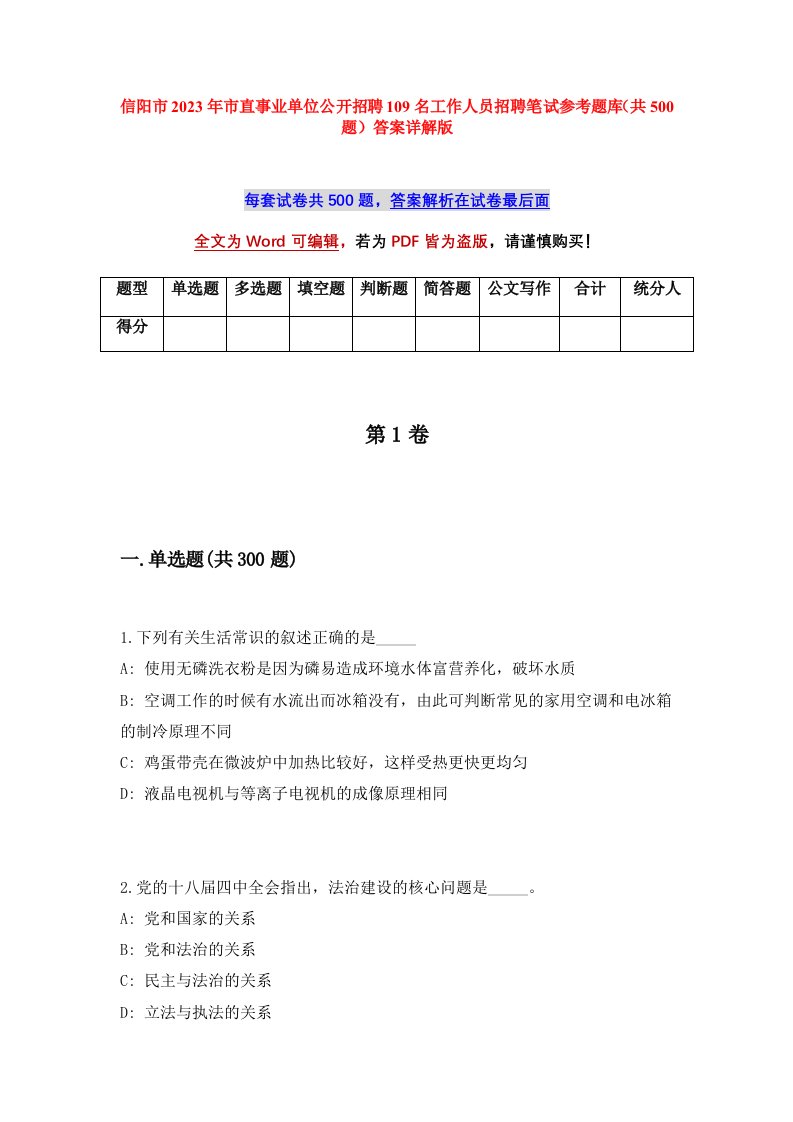 信阳市2023年市直事业单位公开招聘109名工作人员招聘笔试参考题库(共500题）答案详解版

每套试卷共500题，答案解析在试卷最后面

全文为Word可编辑，若为PDF皆为盗版，请谨慎购买!

| 题型 | 单选题 | 多选题 | 填空题 | 判断题 | 简答题 | 公文写作 | 合计 | 统分人 |
|---|---|---|---|---|---|---|---|---|
| 得分 | | | | | | | | |

第1卷

一.单选题(共300题)

1.下列有关生活常识的叙述正确的是_____
A: 使用无磷洗衣粉是因为磷易造成环境水体富营养化，破坏水质
B: 空调工作的时候有水流出而冰箱没有，由此可判断常见的家用空调和电冰箱的制冷原理不同
C: 鸡蛋带壳在微波炉中加热比较好，这样受热更快更均匀
D: 液晶电视机与等离子电视机的成像原理相同

2.党的十八届四中全会指出，法治建设的核心问题是_____。
A: 党和国家的关系
B: 党和法治的关系
C: 民主与法治的关系
D: 立法与执法的关系